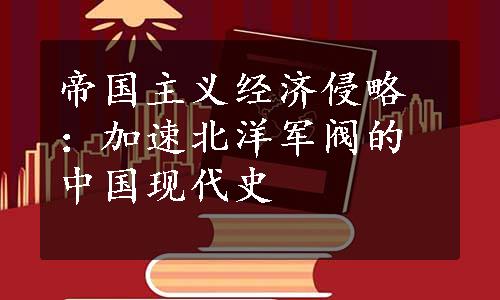 帝国主义经济侵略：加速北洋军阀的中国现代史